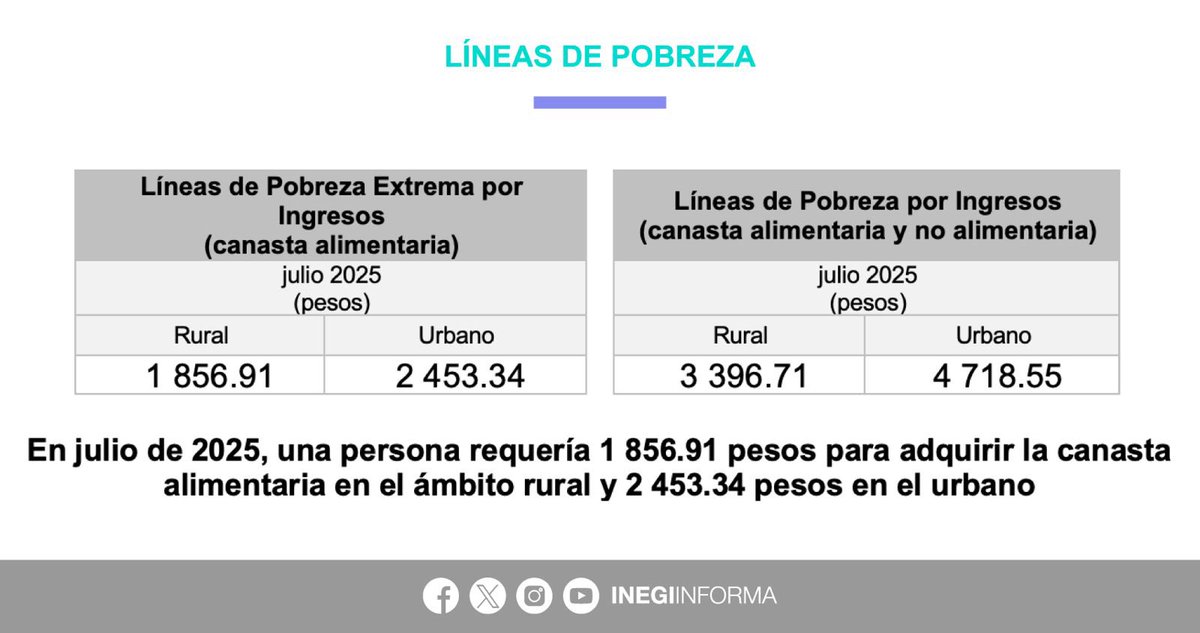 LÍNEAS DE POBREZA

| Líneas de Pobreza Extrema por Ingresos (canasta alimentaria) | |
|---|---|
| julio 2025 (pesos) | |
| Rural | Urbano |
| 1 856.91 | 2 453.34 |

| Líneas de Pobreza por Ingresos (canasta alimentaria y no alimentaria) | |
|---|---|
| julio 2025 (pesos) | |
| Rural | Urbano |
| 3 396.71 | 4 718.55 |

En julio de 2025, una persona requería 1 856.91 pesos para adquirir la canasta alimentaria en el ámbito rural y 2 453.34 pesos en el urbano

INEGIINFORMA